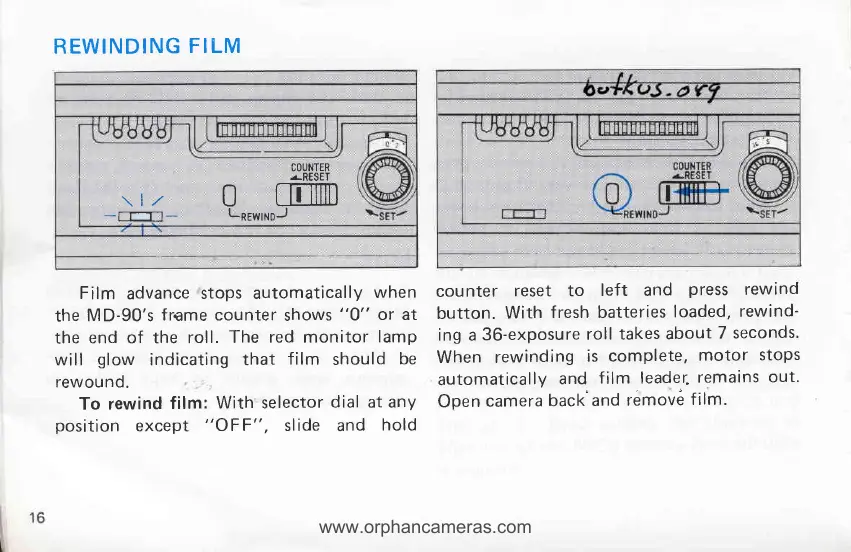 REWINDING FILM

COUNTER
RESET
REWIND
SET

butkus.org

COUNTER
RESET
REWIND
SET

Film advance stops automatically when the MD-90's frame counter shows "0" or at the end of the roll. The red monitor lamp will glow indicating that film should be rewound.

To rewind film: With selector dial at any position except "OFF", slide and hold counter reset to left and press rewind button. With fresh batteries loaded, rewinding a 36-exposure roll takes about 7 seconds. When rewinding is complete, motor stops automatically and film leader remains out. Open camera back and remove film.

16

www.orphancameras.com